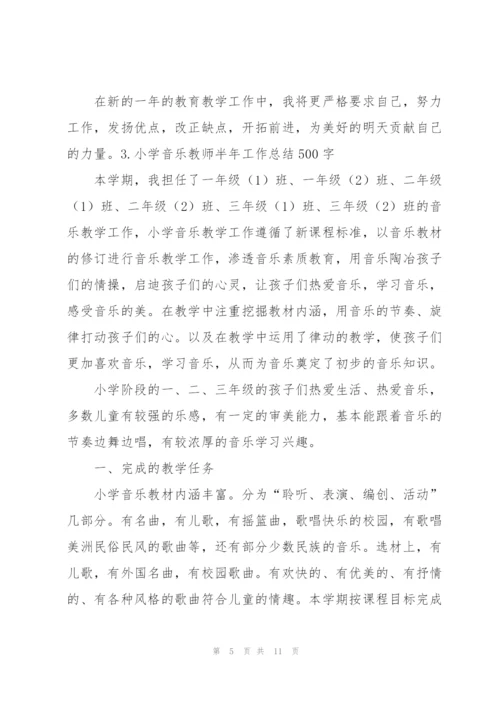 在新的一年的教育教学工作中，我将更严格要求自己，努力工作，发扬优点，改正缺点，开拓前进，为美好的明天贡献自己的力量。3.小学音乐教师半年工作总结500字

本学期，我担任了一年级（1）班、一年级（2）班、二年级（1）班、二年级（2）班、三年级（1）班、三年级（2）班的音乐教学工作，小学音乐教学工作遵循了新课程标准，以音乐教材的修订进行音乐教学工作，渗透音乐素质教育，用音乐陶冶孩子们的情操，启迪孩子们的心灵，让孩子们热爱音乐，学习音乐，感受音乐的美。在教学中注重挖掘教材内涵，用音乐的节奏、旋律打动孩子们的心。以及在教学中运用了律动的教学，使孩子们更加喜欢音乐，学习音乐，从而为音乐奠定了初步的音乐知识。

小学阶段的一、二、三年级的孩子们热爱生活、热爱音乐，多数儿童有较强的乐感，有一定的审美能力，基本能跟着音乐的节奏边舞边唱，有较浓厚的音乐学习兴趣。

一、完成的教学任务

小学音乐教材内涵丰富。分为“聆听、表演、编创、活动”几部分。有名曲，有儿歌，有摇篮曲，歌唱快乐的校园，有歌唱美洲民俗民风的歌曲等，还有部分少数民族的音乐。选材上，有儿歌，有外国名曲，有校园歌曲。有欢快的、有优美的、有抒情的、有各种风格的歌曲符合儿童的情趣。本学期按课程目标完成

第 5 页 共 11 页